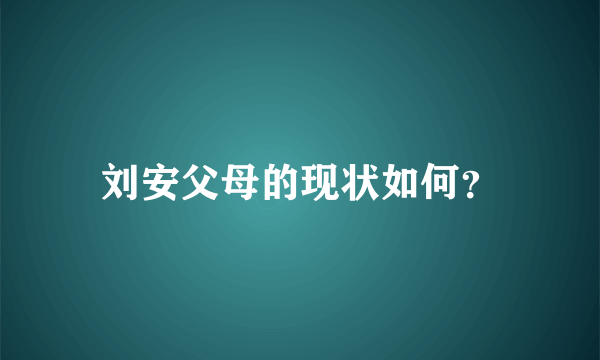 刘安父母的现状如何?